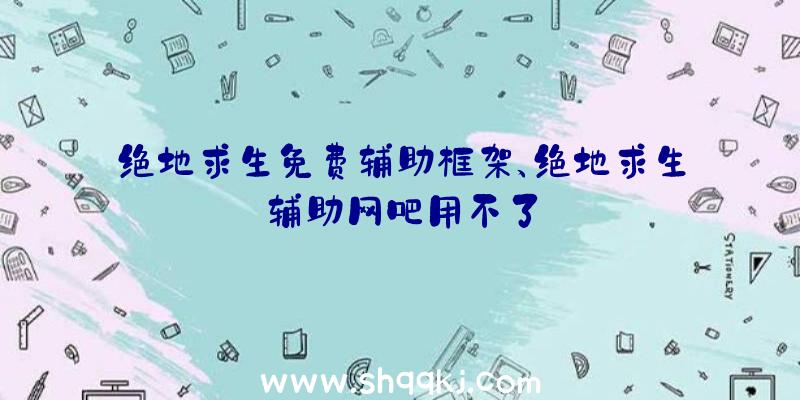 绝地求生免费辅助框架、绝地求生辅助网吧用不了

STATIONERY

www.shqqkj.com